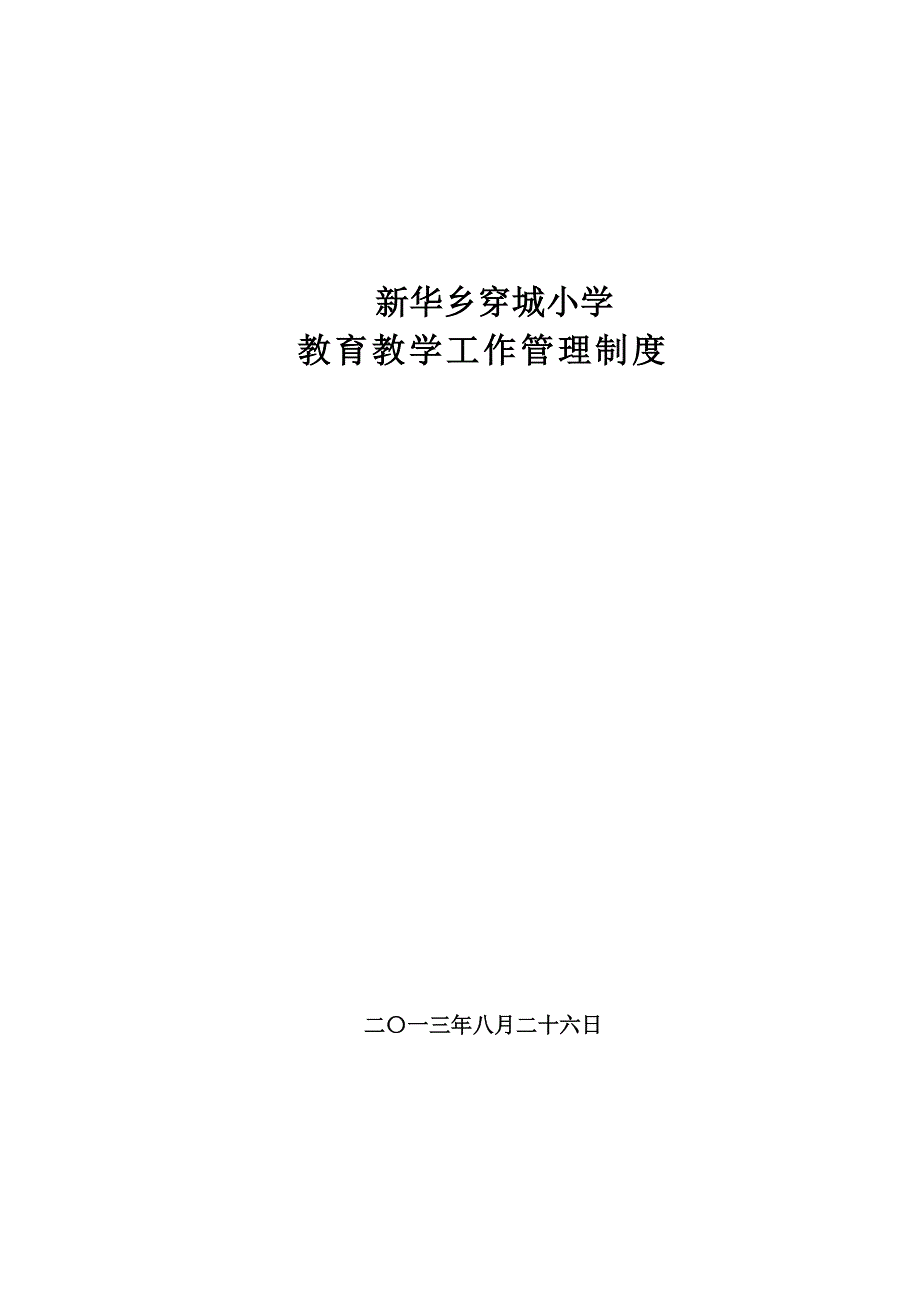 新华乡穿城小学
教育教学工作管理制度

二〇一三年八月二十六日